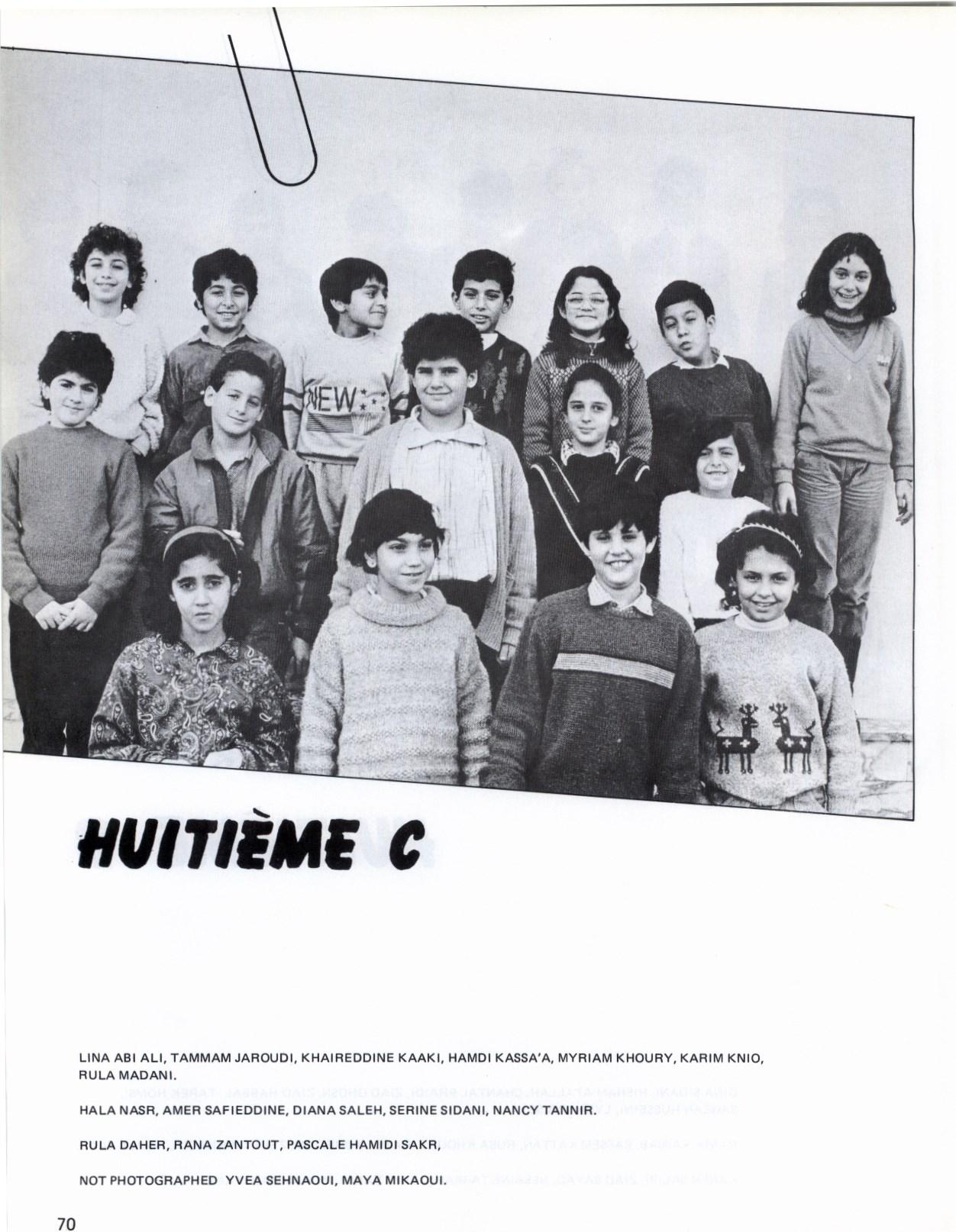 NEW

HUITIÈME C

LINA ABI ALI, TAMMAM JAROUDI, KHAIREDDINE KAAKI, HAMDI KASSA'A, MYRIAM KHOURY, KARIM KNIO, RULA MADANI.

HALA NASR, AMER SAFIEDDINE, DIANA SALEH, SERINE SIDANI, NANCY TANNIR.

RULA DAHER, RANA ZANTOUT, PASCALE HAMIDI SAKR,

NOT PHOTOGRAPHED YVEA SEHNAOUI, MAYA MIKAOUI.

70